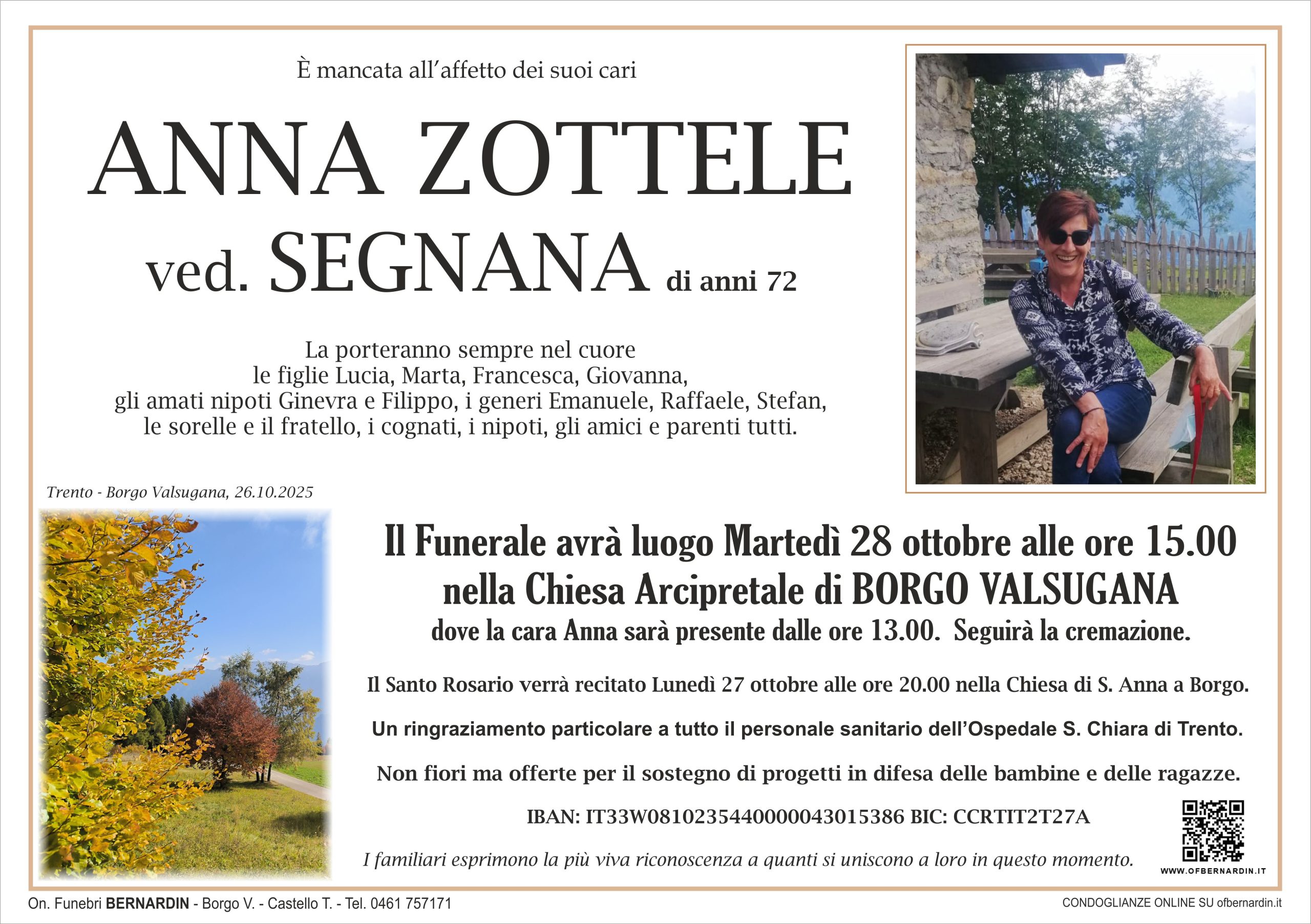 È mancata all'affetto dei suoi cari

ANNA ZOTTELE
ved. SEGNANA di anni 72

La porteranno sempre nel cuore
le figlie Lucia, Marta, Francesca, Giovanna,
gli amati nipoti Ginevra e Filippo, i generi Emanuele, Raffaele, Stefan,
le sorelle e il fratello, i cognati, i nipoti, gli amici e parenti tutti.

Trento - Borgo Valsugana, 26.10.2025

Il Funerale avrà luogo Martedì 28 ottobre alle ore 15.00
nella Chiesa Arcipretale di BORGO VALSUGANA
dove la cara Anna sarà presente dalle ore 13.00. Seguirà la cremazione.

Il Santo Rosario verrà recitato Lunedì 27 ottobre alle ore 20.00 nella Chiesa di S. Anna a Borgo.

Un ringraziamento particolare a tutto il personale sanitario dell'Ospedale S. Chiara di Trento.

Non fiori ma offerte per il sostegno di progetti in difesa delle bambine e delle ragazze.

IBAN: IT33W0810235440000043015386 BIC: CCRTIT2T27A

I familiari esprimono la più viva riconoscenza a quanti si uniscono a loro in questo momento.

WWW.OFBERNARDIN.IT

On. Funebri BERNARDIN - Borgo V. - Castello T. - Tel. 0461 757171

CONDOGLIANZE ONLINE SU ofbernardin.it